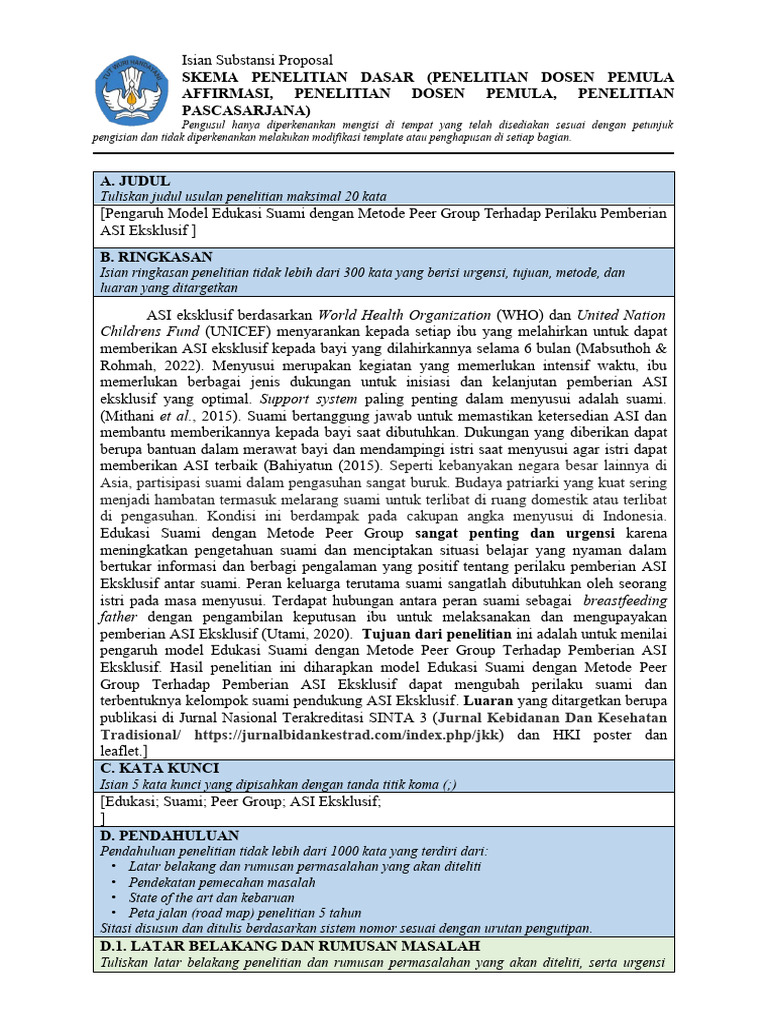 TUT WURI HANDAYANI

Isian Substansi Proposal
SKEMA PENELITIAN DASAR (PENELITIAN DOSEN PEMULA AFFIRMASI, PENELITIAN DOSEN PEMULA, PENELITIAN PASCASARJANA)
Pengusul hanya diperkenankan mengisi di tempat yang telah disediakan sesuai dengan petunjuk pengisian dan tidak diperkenankan melakukan modifikasi template atau penghapusan di setiap bagian.

A. JUDUL
Tuliskan judul usulan penelitian maksimal 20 kata
[Pengaruh Model Edukasi Suami dengan Metode Peer Group Terhadap Perilaku Pemberian ASI Eksklusif ]

B. RINGKASAN
Isian ringkasan penelitian tidak lebih dari 300 kata yang berisi urgensi, tujuan, metode, dan luaran yang ditargetkan

ASI eksklusif berdasarkan World Health Organization (WHO) dan United Nation Childrens Fund (UNICEF) menyarankan kepada setiap ibu yang melahirkan untuk dapat memberikan ASI eksklusif kepada bayi yang dilahirkannya selama 6 bulan (Mabsuthoh & Rohmah, 2022). Menyusui merupakan kegiatan yang memerlukan intensif waktu, ibu memerlukan berbagai jenis dukungan untuk inisiasi dan kelanjutan pemberian ASI eksklusif yang optimal. Support system paling penting dalam menyusui adalah suami. (Mithani et al., 2015). Suami bertanggung jawab untuk memastikan ketersedian ASI dan membantu memberikannya kepada bayi saat dibutuhkan. Dukungan yang diberikan dapat berupa bantuan dalam merawat bayi dan mendampingi istri saat menyusui agar istri dapat memberikan ASI terbaik (Bahiyatun (2015). Seperti kebanyakan negara besar lainnya di Asia, partisipasi suami dalam pengasuhan sangat buruk. Budaya patriarki yang kuat sering menjadi hambatan termasuk melarang suami untuk terlibat di ruang domestik atau terlibat di pengasuhan. Kondisi ini berdampak pada cakupan angka menyusui di Indonesia. Edukasi Suami dengan Metode Peer Group sangat penting dan urgensi karena meningkatkan pengetahuan suami dan menciptakan situasi belajar yang nyaman dalam bertukar informasi dan berbagi pengalaman yang positif tentang perilaku pemberian ASI Eksklusif antar suami. Peran keluarga terutama suami sangatlah dibutuhkan oleh seorang istri pada masa menyusui. Terdapat hubungan antara peran suami sebagai breastfeeding father dengan pengambilan keputusan ibu untuk melaksanakan dan mengupayakan pemberian ASI Eksklusif (Utami, 2020). Tujuan dari penelitian ini adalah untuk menilai pengaruh model Edukasi Suami dengan Metode Peer Group Terhadap Pemberian ASI Eksklusif. Hasil penelitian ini diharapkan model Edukasi Suami dengan Metode Peer Group Terhadap Pemberian ASI Eksklusif dapat mengubah perilaku suami dan terbentuknya kelompok suami pendukung ASI Eksklusif. Luaran yang ditargetkan berupa publikasi di Jurnal Nasional Terakreditasi SINTA 3 (Jurnal Kebidanan Dan Kesehatan Tradisional/ https://jurnalbidankestrad.com/index.php/jkk) dan HKI poster dan leaflet.]

C. KATA KUNCI
Isian 5 kata kunci yang dipisahkan dengan tanda titik koma (;)
[Edukasi; Suami; Peer Group; ASI Eksklusif;
]

D. PENDAHULUAN
Pendahuluan penelitian tidak lebih dari 1000 kata yang terdiri dari:
• Latar belakang dan rumusan permasalahan yang akan diteliti
• Pendekatan pemecahan masalah
• State of the art dan kebaruan
• Peta jalan (road map) penelitian 5 tahun
Sitasi disusun dan ditulis berdasarkan sistem nomor sesuai dengan urutan pengutipan.

D.1. LATAR BELAKANG DAN RUMUSAN MASALAH
Tuliskan latar belakang penelitian dan rumusan permasalahan yang akan diteliti, serta urgensi